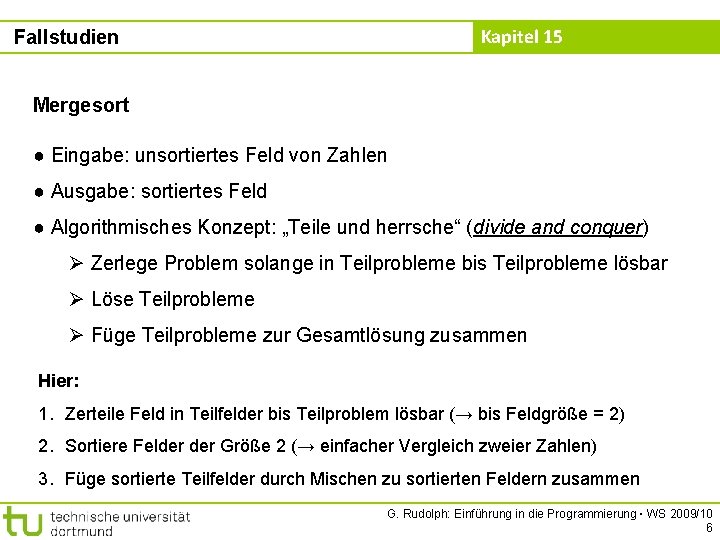 Fallstudien

Kapitel 15

Mergesort

● Eingabe: unsortiertes Feld von Zahlen

● Ausgabe: sortiertes Feld

● Algorithmisches Konzept: „Teile und herrsche“ (divide and conquer)

➢ Zerlege Problem solange in Teilprobleme bis Teilprobleme lösbar

➢ Löse Teilprobleme

➢ Füge Teilprobleme zur Gesamtlösung zusammen

Hier:

1. Zerteile Feld in Teilfelder bis Teilproblem lösbar (→ bis Feldgröße = 2)

2. Sortiere Felder der Größe 2 (→ einfacher Vergleich zweier Zahlen)

3. Füge sortierte Teilfelder durch Mischen zu sortierten Feldern zusammen

tu technische universität dortmund

G. Rudolph: Einführung in die Programmierung ▪ WS 2009/10

6